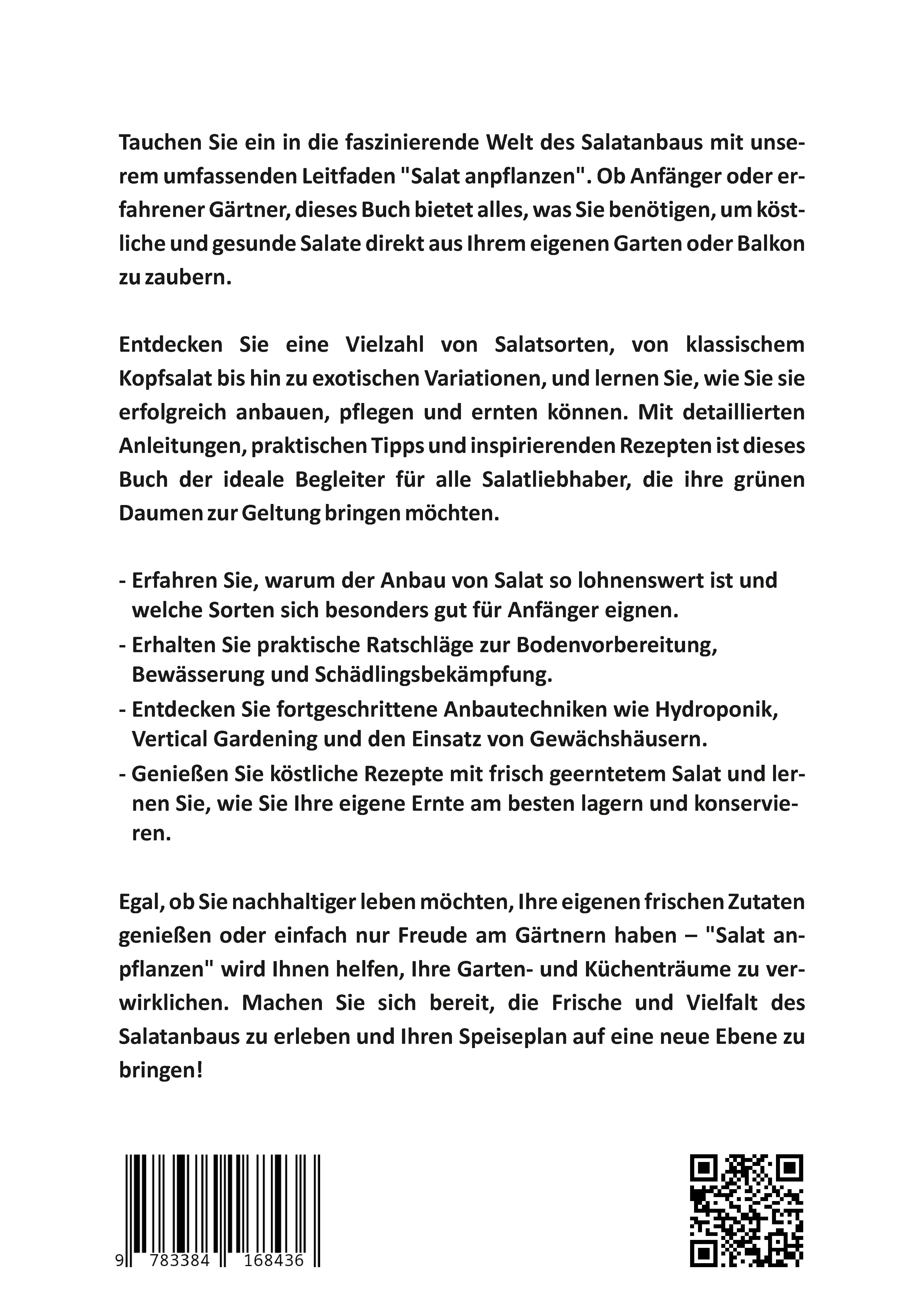 Tauchen Sie ein in die faszinierende Welt des Salatanbaus mit unserem umfassenden Leitfaden "Salat anpflanzen". Ob Anfänger oder erfahrener Gärtner, dieses Buch bietet alles, was Sie benötigen, um köstliche und gesunde Salate direkt aus Ihrem eigenen Garten oder Balkon zu zaubern.

Entdecken Sie eine Vielzahl von Salatsorten, von klassischem Kopfsalat bis hin zu exotischen Variationen, und lernen Sie, wie Sie sie erfolgreich anbauen, pflegen und ernten können. Mit detaillierten Anleitungen, praktischen Tipps und inspirierenden Rezepten ist dieses Buch der ideale Begleiter für alle Salatliebhaber, die ihre grünen Daumen zur Geltung bringen möchten.

- Erfahren Sie, warum der Anbau von Salat so lohnenswert ist und welche Sorten sich besonders gut für Anfänger eignen.
- Erhalten Sie praktische Ratschläge zur Bodenvorbereitung, Bewässerung und Schädlingsbekämpfung.
- Entdecken Sie fortgeschrittene Anbautechniken wie Hydroponik, Vertical Gardening und den Einsatz von Gewächshäusern.
- Genießen Sie köstliche Rezepte mit frisch geerntetem Salat und lernen Sie, wie Sie Ihre eigene Ernte am besten lagern und konservieren.

Egal, ob Sie nachhaltiger leben möchten, Ihre eigenen frischen Zutaten genießen oder einfach nur Freude am Gärtnern haben – "Salat anpflanzen" wird Ihnen helfen, Ihre Garten- und Küchenträume zu verwirklichen. Machen Sie sich bereit, die Frische und Vielfalt des Salatanbaus zu erleben und Ihren Speiseplan auf eine neue Ebene zu bringen!

9 783384 168436